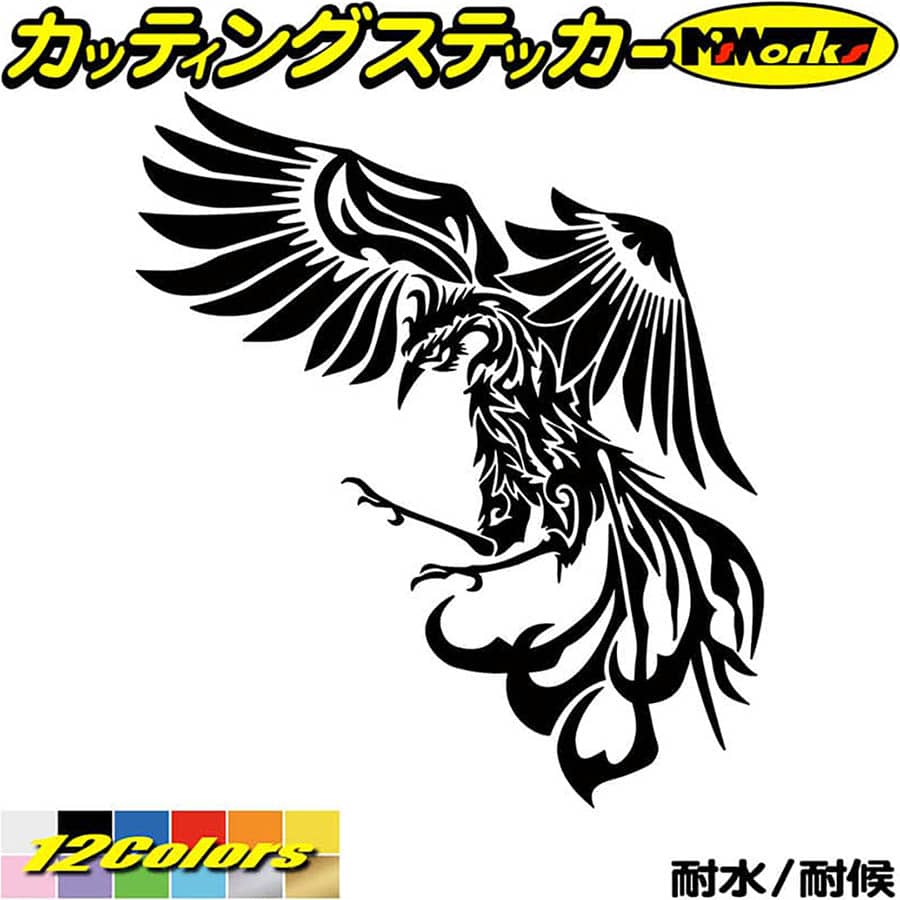 カッティングステッカー
M'sWorks
12Colors
耐水／耐候